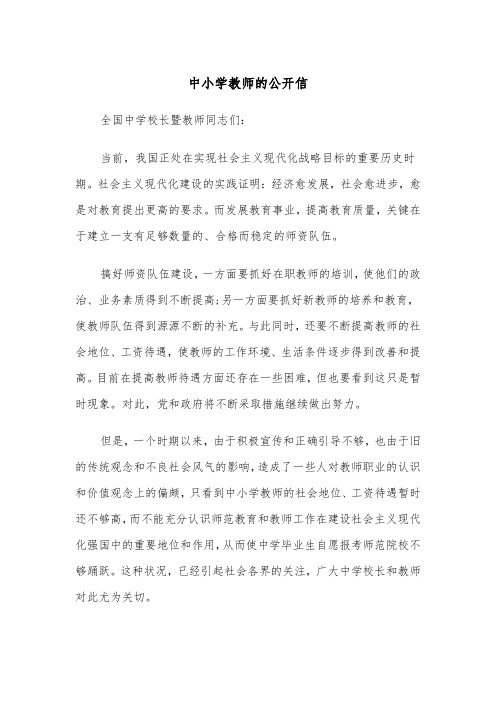 中小学教师的公开信

全国中学校长暨教师同志们:

当前，我国正处在实现社会主义现代化战略目标的重要历史时期。社会主义现代化建设的实践证明：经济愈发展，社会愈进步，愈是对教育提出更高的要求。而发展教育事业，提高教育质量，关键在于建立一支有足够数量的、合格而稳定的师资队伍。

搞好师资队伍建设，一方面要抓好在职教师的培训，使他们的政治、业务素质得到不断提高;另一方面要抓好新教师的培养和教育，使教师队伍得到源源不断的补充。与此同时，还要不断提高教师的社会地位、工资待遇，使教师的工作环境、生活条件逐步得到改善和提高。目前在提高教师待遇方面还存在一些困难，但也要看到这只是暂时现象。对此，党和政府将不断采取措施继续做出努力。

但是，一个时期以来，由于积极宣传和正确引导不够，也由于旧的传统观念和不良社会风气的影响，造成了一些人对教师职业的认识和价值观念上的偏颇，只看到中小学教师的社会地位、工资待遇暂时还不够高，而不能充分认识师范教育和教师工作在建设社会主义现代化强国中的重要地位和作用，从而使中学毕业生自愿报考师范院校不够踊跃。这种状况，已经引起社会各界的关注，广大中学校长和教师对此尤为关切。